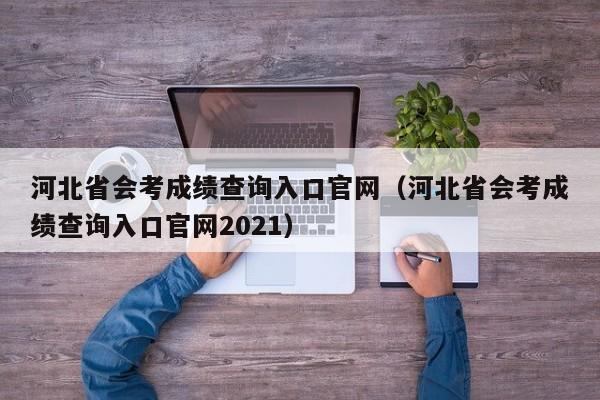 河北省会考成绩查询入口官网（河北省会考成绩查询入口官网2021）